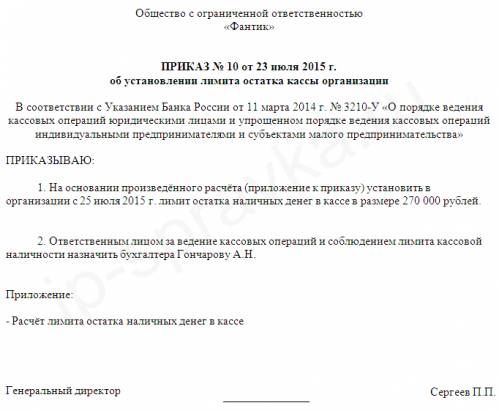 Общество с ограниченной ответственностью
«Фантик»

ПРИКАЗ № 10 от 23 июля 2015 г.
об установлении лимита остатка кассы организации

В соответствии с Указанием Банка России от 11 марта 2014 г. № 3210-У «О порядке ведения кассовых операций юридическими лицами и упрощенном порядке ведения кассовых операций индивидуальными предпринимателями и субъектами малого предпринимательства»

ПРИКАЗЫВАЮ:

1. На основании произведённого расчёта (приложение к приказу) установить в организации с 25 июля 2015 г. лимит остатка наличных денег в кассе в размере 270 000 рублей.

2. Ответственным лицом за ведение кассовых операций и соблюдением лимита кассовой наличности назначить бухгалтера Гончарову А.Н.

Приложение:

- Расчёт лимита остатка наличных денег в кассе

Генеральный директор ____ Сергеев П.П.

ip-spravka.ru